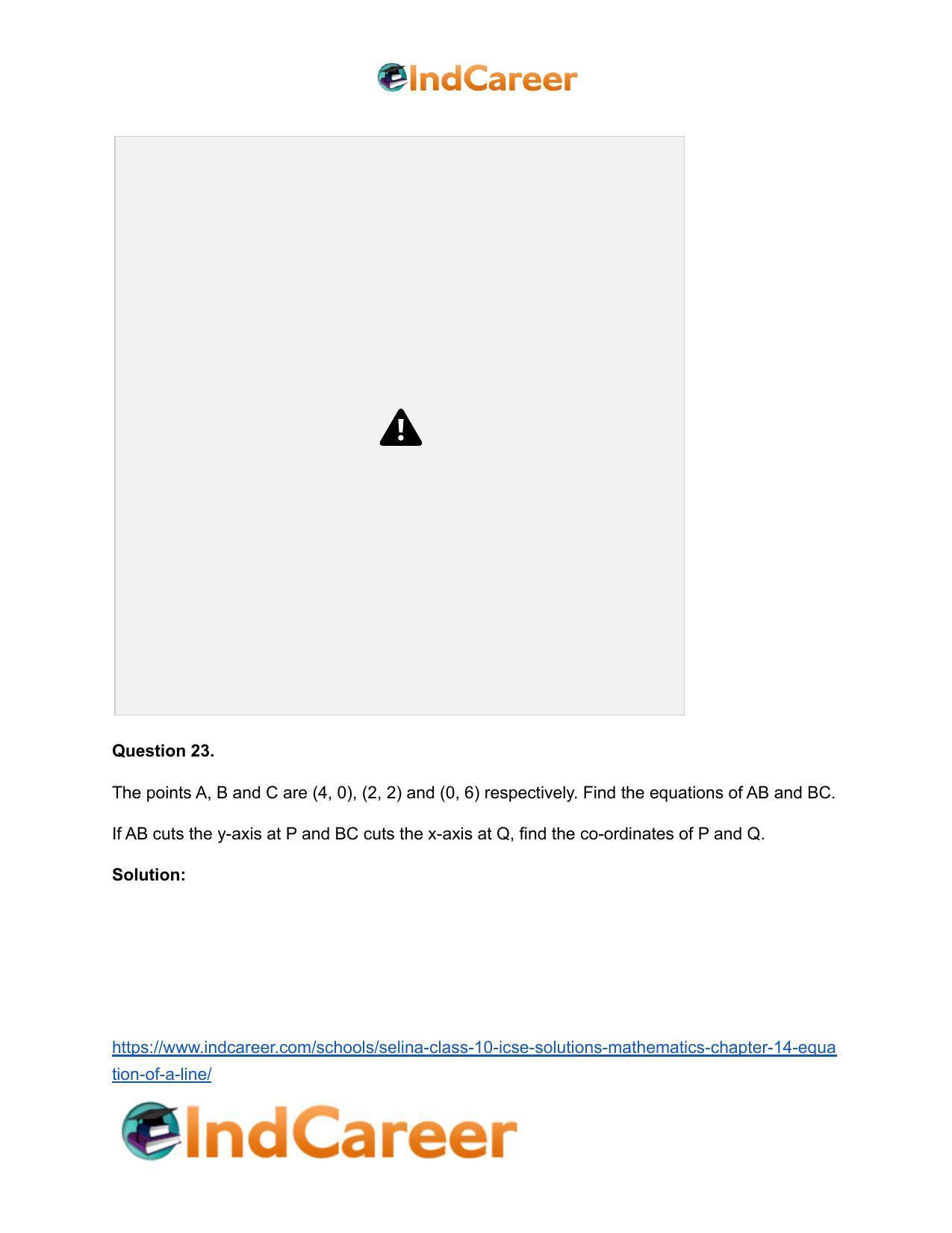 IndCareer

Question 23.

The points A, B and C are (4, 0), (2, 2) and (0, 6) respectively. Find the equations of AB and BC.

If AB cuts the y-axis at P and BC cuts the x-axis at Q, find the co-ordinates of P and Q.

Solution:

https://www.indcareer.com/schools/selina-class-10-icse-solutions-mathematics-chapter-14-equation-of-a-line/

IndCareer